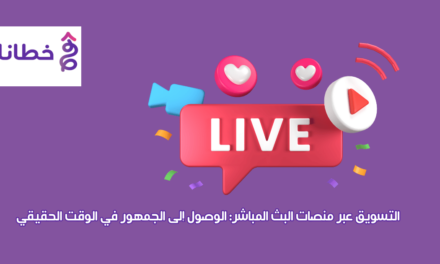 خطانا

LIVE

التسويق عبر منصات البث المباشر: الوصول إلى الجمهور في الوقت الحقيقي